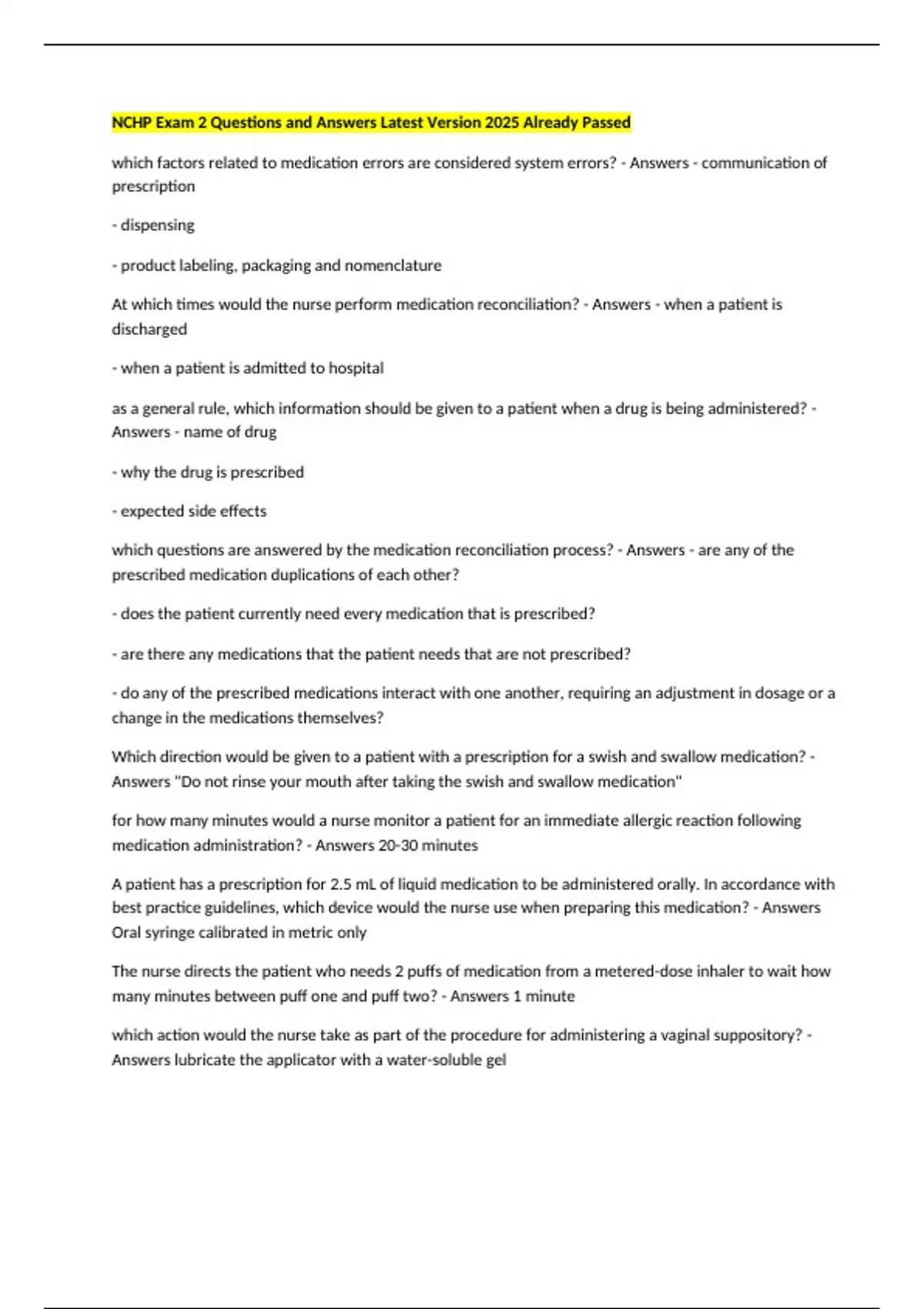 NCHP Exam 2 Questions and Answers Latest Version 2025 Already Passed

which factors related to medication errors are considered system errors? - Answers - communication of prescription

- dispensing

- product labeling, packaging and nomenclature

At which times would the nurse perform medication reconciliation? - Answers - when a patient is discharged

- when a patient is admitted to hospital

as a general rule, which information should be given to a patient when a drug is being administered? - Answers - name of drug

- why the drug is prescribed

- expected side effects

which questions are answered by the medication reconciliation process? - Answers - are any of the prescribed medication duplications of each other?

- does the patient currently need every medication that is prescribed?

- are there any medications that the patient needs that are not prescribed?

- do any of the prescribed medications interact with one another, requiring an adjustment in dosage or a change in the medications themselves?

Which direction would be given to a patient with a prescription for a swish and swallow medication? - Answers "Do not rinse your mouth after taking the swish and swallow medication"

for how many minutes would a nurse monitor a patient for an immediate allergic reaction following medication administration? - Answers 20-30 minutes

A patient has a prescription for 2.5 mL of liquid medication to be administered orally. In accordance with best practice guidelines, which device would the nurse use when preparing this medication? - Answers Oral syringe calibrated in metric only

The nurse directs the patient who needs 2 puffs of medication from a metered-dose inhaler to wait how many minutes between puff one and puff two? - Answers 1 minute

which action would the nurse take as part of the procedure for administering a vaginal suppository? - Answers lubricate the applicator with a water-soluble gel